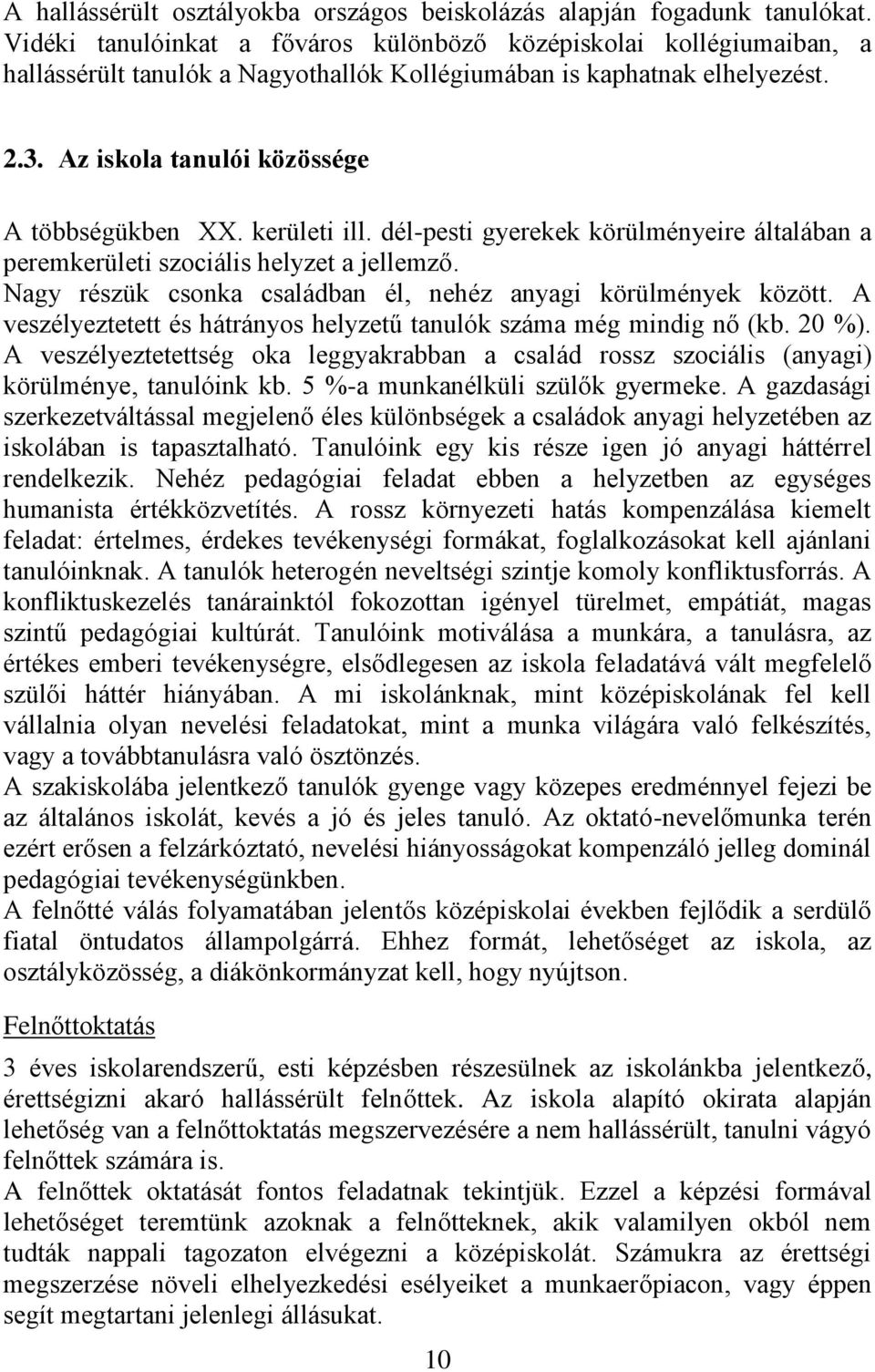 A hallássérült osztályokba országos beiskolázás alapján fogadunk tanulókat. Vidéki tanulóinkat a főváros különböző középiskolai kollégiumaiban, a hallássérült tanulók a Nagyothallók Kollégiumában is kaphatnak elhelyezést.

2.3. Az iskola tanulói közössége

A többségükben XX. kerületi ill. dél-pesti gyerekek körülményeire általában a peremkerületi szociális helyzet a jellemző.
Nagy részük csonka családban él, nehéz anyagi körülmények között. A veszélyeztetett és hátrányos helyzetű tanulók száma még mindig nő (kb. 20 %). A veszélyeztetettség oka leggyakrabban a család rossz szociális (anyagi) körülménye, tanulóink kb. 5 %-a munkanélküli szülők gyermeke. A gazdasági szerkezetváltással megjelenő éles különbségek a családok anyagi helyzetében az iskolában is tapasztalható. Tanulóink egy kis része igen jó anyagi háttérrel rendelkezik. Nehéz pedagógiai feladat ebben a helyzetben az egységes humanista értékközvetítés. A rossz környezeti hatás kompenzálása kiemelt feladat: értelmes, érdekes tevékenységi formákat, foglalkozásokat kell ajánlani tanulóinknak. A tanulók heterogén neveltségi szintje komoly konfliktusforrás. A konfliktuskezelés tanárainktól fokozottan igényel türelmet, empátiát, magas szintű pedagógiai kultúrát. Tanulóink motiválása a munkára, a tanulásra, az értékes emberi tevékenységre, elsődlegesen az iskola feladatává vált megfelelő szülői háttér hiányában. A mi iskolánknak, mint középiskolának fel kell vállalnia olyan nevelési feladatokat, mint a munka világára való felkészítés, vagy a továbbtanulásra való ösztönzés.
A szakiskolába jelentkező tanulók gyenge vagy közepes eredménnyel fejezi be az általános iskolát, kevés a jó és jeles tanuló. Az oktató-nevelőmunka terén ezért erősen a felzárkóztató, nevelési hiányosságokat kompenzáló jelleg dominál pedagógiai tevékenységünkben.
A felnőtté válás folyamatában jelentős középiskolai években fejlődik a serdülő fiatal öntudatos állampolgárrá. Ehhez formát, lehetőséget az iskola, az osztályközösség, a diákönkormányzat kell, hogy nyújtson.

Felnőttoktatás

3 éves iskolarendszerű, esti képzésben részesülnek az iskolánkba jelentkező, érettségizni akaró hallássérült felnőttek. Az iskola alapító okirata alapján lehetőség van a felnőttoktatás megszervezésére a nem hallássérült, tanulni vágyó felnőttek számára is.
A felnőttek oktatását fontos feladatnak tekintjük. Ezzel a képzési formával lehetőséget teremtünk azoknak a felnőtteknek, akik valamilyen okból nem tudták nappali tagozaton elvégezni a középiskolát. Számukra az érettségi megszerzése növeli elhelyezkedési esélyeiket a munkaerőpiacon, vagy éppen segít megtartani jelenlegi állásukat.

10